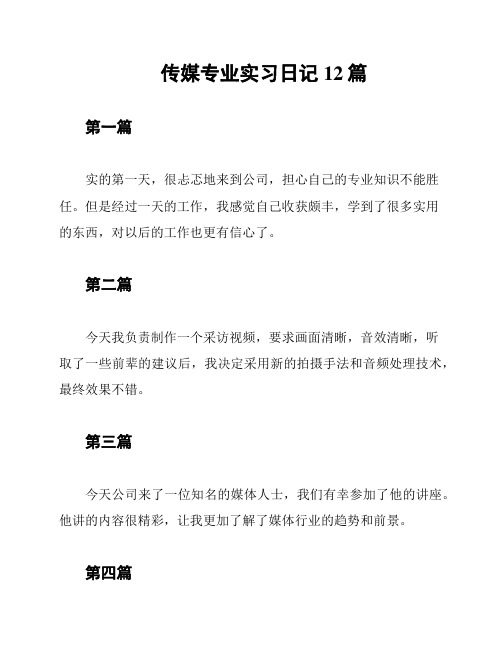 传媒专业实习日记 12 篇

第一篇

实的第一天，很忐忑地来到公司，担心自己的专业知识不能胜任。但是经过一天的工作，我感觉自己收获颇丰，学到了很多实用的东西，对以后的工作也更有信心了。

第二篇

今天我负责制作一个采访视频，要求画面清晰，音效清晰，听取了一些前辈的建议后，我决定采用新的拍摄手法和音频处理技术，最终效果不错。

第三篇

今天公司来了一位知名的媒体人士，我们有幸参加了他的讲座。他讲的内容很精彩，让我更加了解了媒体行业的趋势和前景。

第四篇